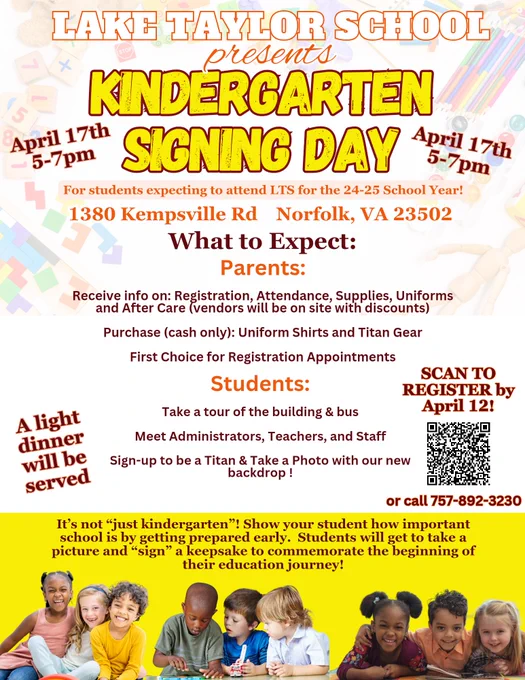 LAKE TAYLOR SCHOOL
presents
KINDERGARTEN
SIGNING DAY

April 17th
5-7pm

April 17th
5-7pm

For students expecting to attend LTS for the 24-25 School Year!

1380 Kempsville Rd Norfolk, VA 23502

What to Expect:

Parents:

Receive info on: Registration, Attendance, Supplies, Uniforms and After Care (vendors will be on site with discounts)

Purchase (cash only): Uniform Shirts and Titan Gear

First Choice for Registration Appointments

Students:

Take a tour of the building & bus

Meet Administrators, Teachers, and Staff

Sign-up to be a Titan & Take a Photo with our new backdrop !

A light dinner will be served

SCAN TO REGISTER by April 12!

or call 757-892-3230

It's not "just kindergarten"! Show your student how important school is by getting prepared early. Students will get to take a picture and "sign" a keepsake to commemorate the beginning of their education journey!